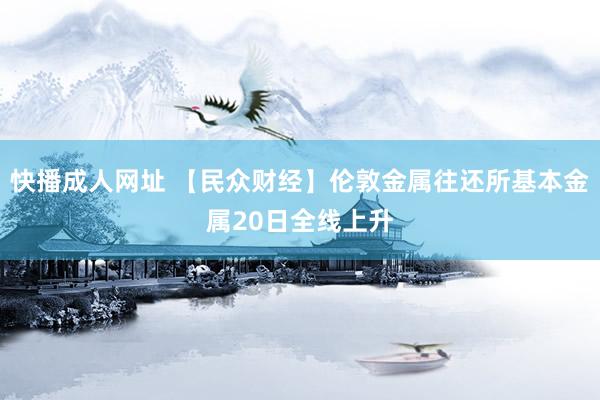 快播成人网址 【民众财经】伦敦金属往还所基本金属20日全线上升